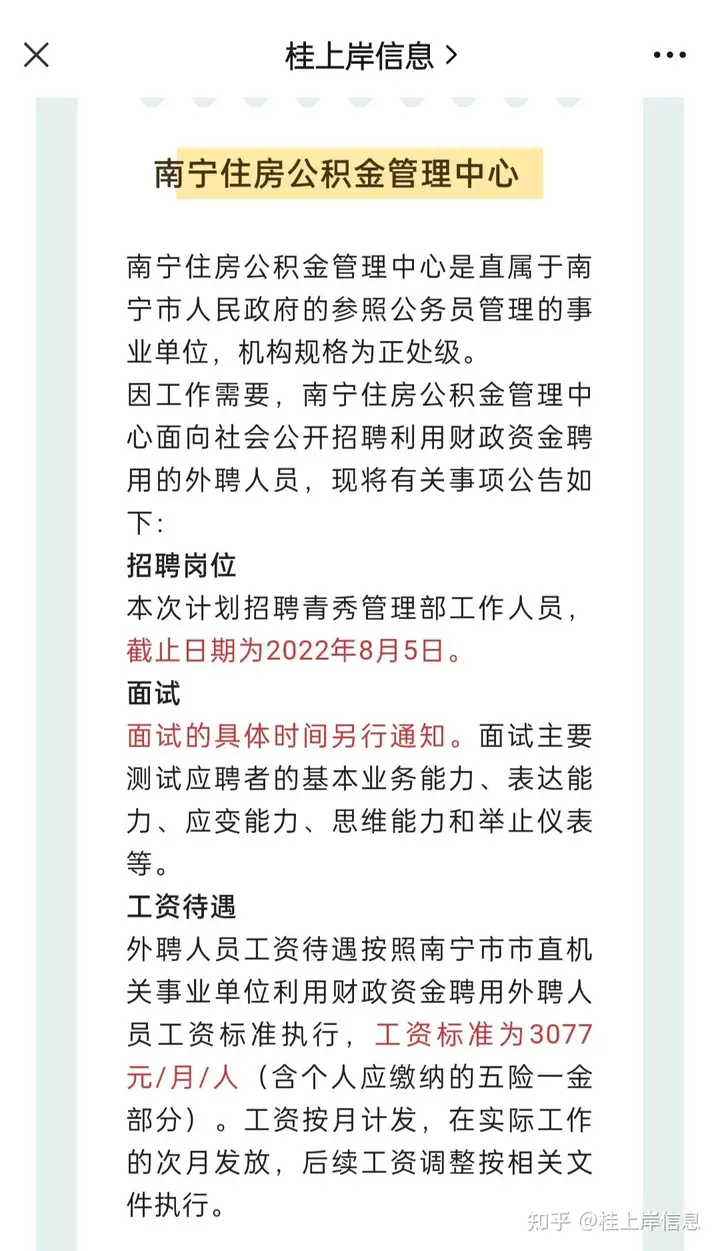 桂上岸信息 >

南宁住房公积金管理中心

南宁住房公积金管理中心是直属于南宁市人民政府的参照公务员管理的事业单位，机构规格为正处级。
因工作需要，南宁住房公积金管理中心面向社会公开招聘利用财政资金聘用的外聘人员，现将有关事项公告如下：

招聘岗位
本次计划招聘青秀管理部工作人员，截止日期为2022年8月5日。

面试
面试的具体时间另行通知。面试主要测试应聘者的基本业务能力、表达能力、应变能力、思维能力和举止仪表等。

工资待遇
外聘人员工资待遇按照南宁市市直机关事业单位利用财政资金聘用外聘人员工资标准执行，工资标准为3077元/月/人（含个人应缴纳的五险一金部分）。工资按月计发，在实际工作的次月发放，后续工资调整按相关文件执行。

知乎 @桂上岸信息